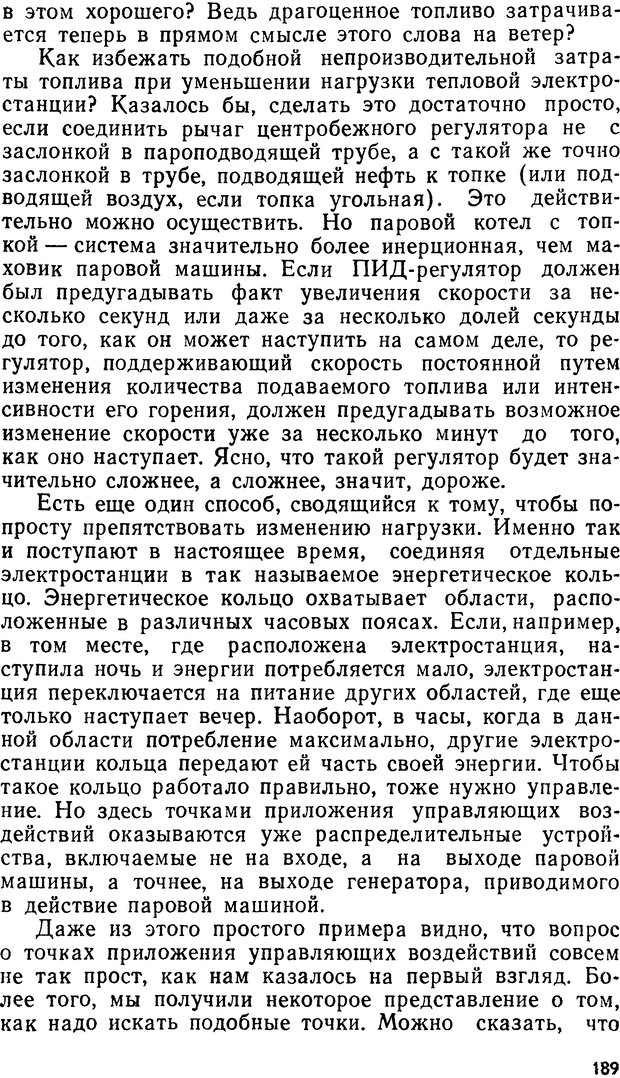 в этом хорошего? Ведь драгоценное топливо затрачивается теперь в прямом смысле этого слова на ветер?

Как избежать подобной непроизводительной затраты топлива при уменьшении нагрузки тепловой электростанции? Казалось бы, сделать это достаточно просто, если соединить рычаг центробежного регулятора не с заслонкой в пароподводящей трубе, а с такой же точно заслонкой в трубе, подводящей нефть к топке (или подводящей воздух, если топка угольная). Это действительно можно осуществить. Но паровой котел с топкой — система значительно более инерционная, чем маховик паровой машины. Если ПИД-регулятор должен был предугадывать факт увеличения скорости за несколько секунд или даже за несколько долей секунды до того, как он может наступить на самом деле, то регулятор, поддерживающий скорость постоянной путем изменения количества подаваемого топлива или интенсивности его горения, должен предугадывать возможное изменение скорости уже за несколько минут до того, как оно наступает. Ясно, что такой регулятор будет значительно сложнее, а сложнее, значит, дороже.

Есть еще один способ, сводящийся к тому, чтобы попросту препятствовать изменению нагрузки. Именно так и поступают в настоящее время, соединяя отдельные электростанции в так называемое энергетическое кольцо. Энергетическое кольцо охватывает области, расположенные в различных часовых поясах. Если, например, в том месте, где расположена электростанция, наступила ночь и энергии потребляется мало, электростанция переключается на питание других областей, где еще только наступает вечер. Наоборот, в часы, когда в данной области потребление максимально, другие электростанции кольца передают ей часть своей энергии. Чтобы такое кольцо работало правильно, тоже нужно управление. Но здесь точками приложения управляющих воздействий оказываются уже распределительные устройства, включаемые не на входе, а на выходе паровой машины, а точнее, на выходе генератора, приводимого в действие паровой машиной.

Даже из этого простого примера видно, что вопрос о точках приложения управляющих воздействий совсем не так прост, как нам казалось на первый взгляд. Более того, мы получили некоторое представление о том, как надо искать подобные точки. Можно сказать, что

189